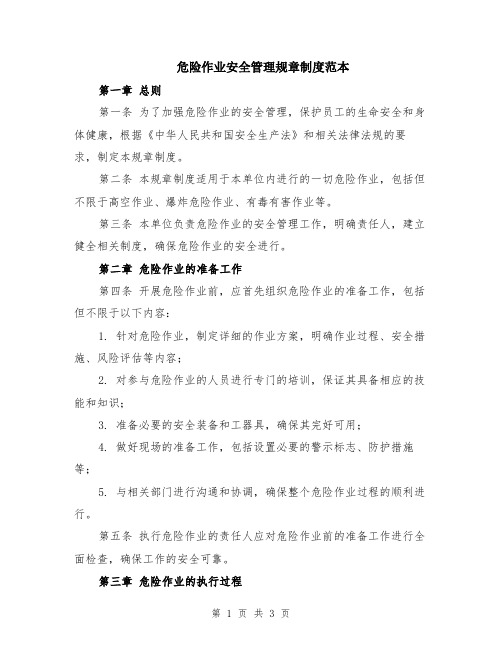 危险作业安全管理规章制度范本

第一章 总则

第一条 为了加强危险作业的安全管理，保护员工的生命安全和身体健康，根据《中华人民共和国安全生产法》和相关法律法规的要求，制定本规章制度。

第二条 本规章制度适用于本单位内进行的一切危险作业，包括但不限于高空作业、爆炸危险作业、有毒有害作业等。

第三条 本单位负责危险作业的安全管理工作，明确责任人，建立健全相关制度，确保危险作业的安全进行。

第二章 危险作业的准备工作

第四条 开展危险作业前，应首先组织危险作业的准备工作，包括但不限于以下内容：

1. 针对危险作业，制定详细的作业方案，明确作业过程、安全措施、风险评估等内容；

2. 对参与危险作业的人员进行专门的培训，保证其具备相应的技能和知识；

3. 准备必要的安全装备和工器具，确保其完好可用；

4. 做好现场的准备工作，包括设置必要的警示标志、防护措施等；

5. 与相关部门进行沟通和协调，确保整个危险作业过程的顺利进行。

第五条 执行危险作业的责任人应对危险作业前的准备工作进行全面检查，确保工作的安全可靠。

第三章 危险作业的执行过程

第 1 页 共 3 页